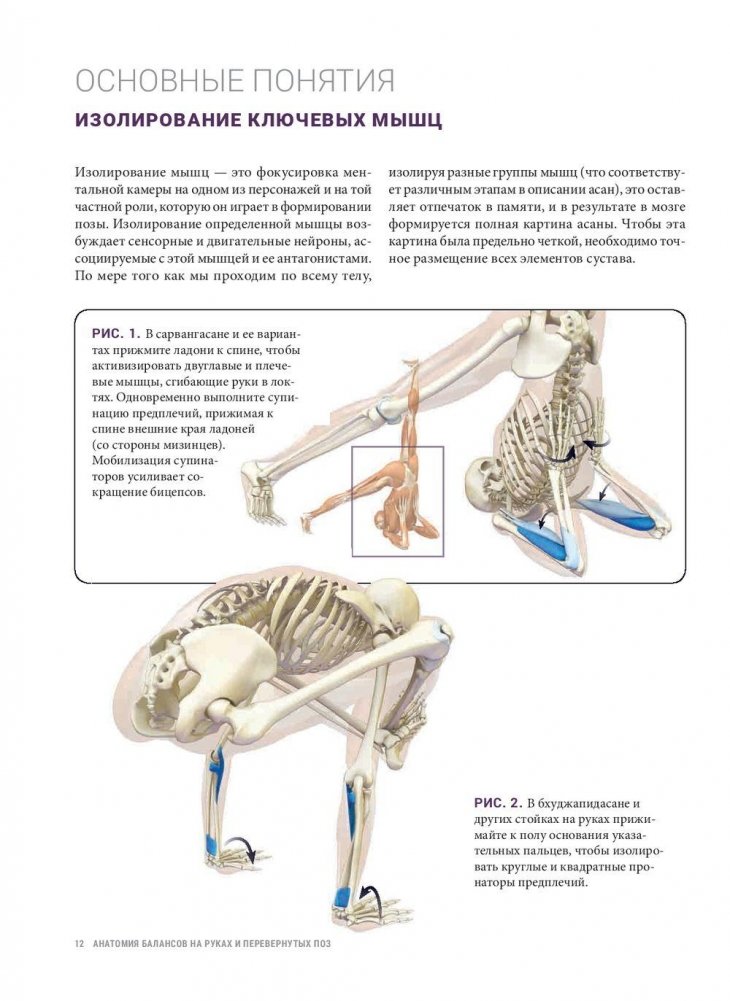 ОСНОВНЫЕ ПОНЯТИЯ

ИЗОЛИРОВАНИЕ КЛЮЧЕВЫХ МЫШЦ

Изолирование мышц — это фокусировка ментальной камеры на одном из персонажей и на той частной роли, которую он играет в формировании позы. Изолирование определенной мышцы возбуждает сенсорные и двигательные нейроны, ассоциируемые с этой мышцей и ее антагонистами. По мере того как мы проходим по всему телу, изолируя разные группы мышц (что соответствует различным этапам в описании асан), это оставляет отпечаток в памяти, и в результате в мозге формируется полная картина асаны. Чтобы эта картина была предельно четкой, необходимо точное размещение всех элементов сустава.

РИС. 1. В сарвангасане и ее вариантах прижмите ладони к спине, чтобы активизировать двуглавые и плечевые мышцы, сгибающие руки в локтях. Одновременно выполните супинацию предплечий, прижимая к спине внешние края ладоней (со стороны мизинцев). Мобилизация супинаторов усиливает сокращение бицепсов.

РИС. 2. В бхуджапидасане и других стойках на руках прижимайте к полу основания указательных пальцев, чтобы изолировать круглые и квадратные пронаторы предплечий.

12 АНАТОМИЯ БАЛАНСОВ НА РУКАХ И ПЕРЕВЕРНУТЫХ ПОЗ